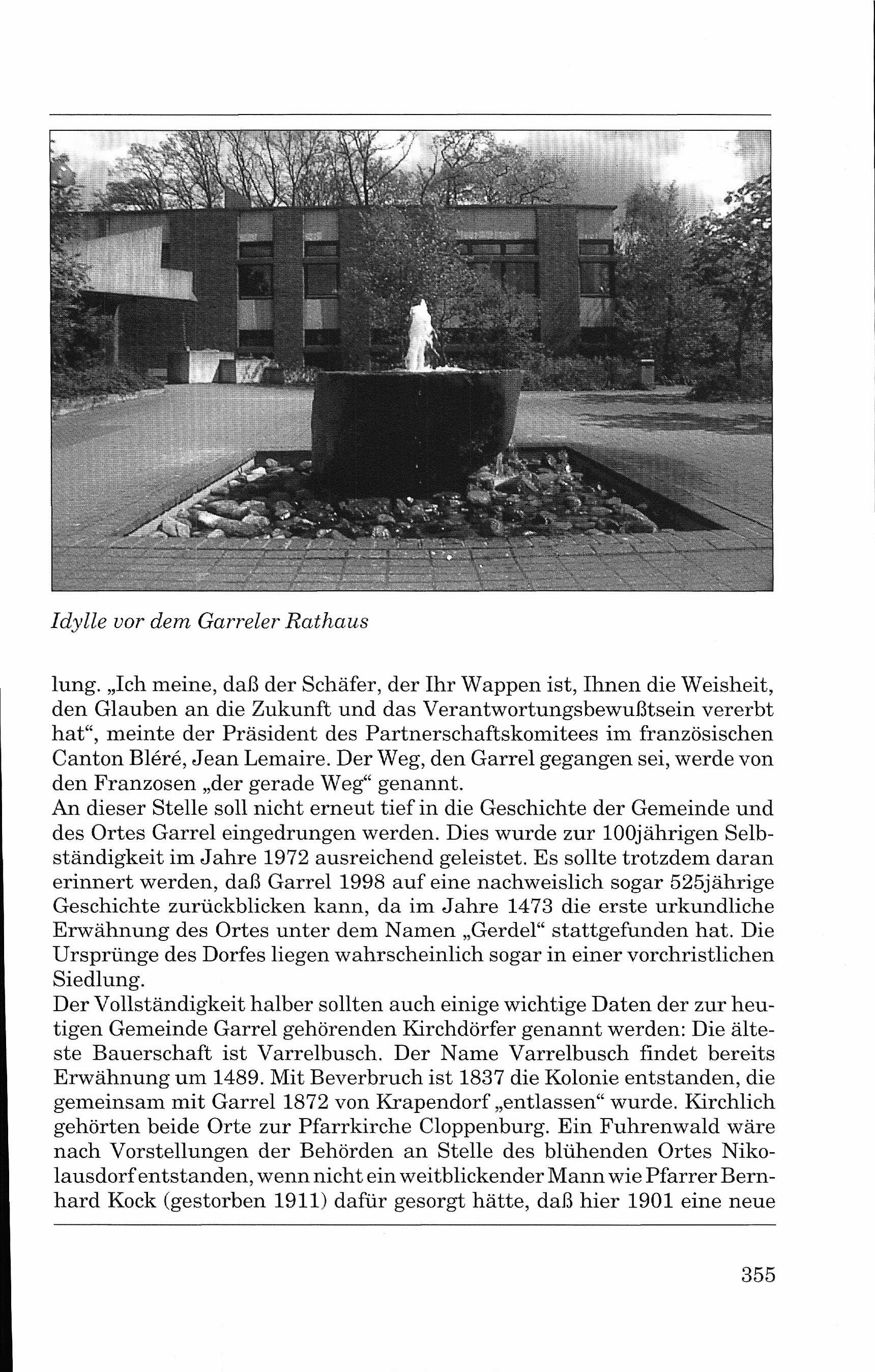 Idylle vor dem Garreler Rathaus

lung. „Ich meine, daß der Schäfer, der Ihr Wappen ist, Ihnen die Weisheit, den Glauben an die Zukunft und das Verantwortungsbewußtsein vererbt hat“, meinte der Präsident des Partnerschaftskomitees im französischen Canton Bléré, Jean Lemaire. Der Weg, den Garrel gegangen sei, werde von den Franzosen „der gerade Weg“ genannt.
An dieser Stelle soll nicht erneut tief in die Geschichte der Gemeinde und des Ortes Garrel eingedrungen werden. Dies wurde zur 100jährigen Selbständigkeit im Jahre 1972 ausreichend geleistet. Es sollte trotzdem daran erinnert werden, daß Garrel 1998 auf eine nachweislich sogar 525jährige Geschichte zurückblicken kann, da im Jahre 1473 die erste urkundliche Erwähnung des Ortes unter dem Namen „Gerdel“ stattgefunden hat. Die Ursprünge des Dorfes liegen wahrscheinlich sogar in einer vorchristlichen Siedlung.
Der Vollständigkeit halber sollten auch einige wichtige Daten der zur heutigen Gemeinde Garrel gehörenden Kirchdörfer genannt werden: Die älteste Bauerschaft ist Varrelbusch. Der Name Varrelbusch findet bereits Erwähnung um 1489. Mit Beverbruch ist 1837 die Kolonie entstanden, die gemeinsam mit Garrel 1872 von Krapendorf „entlassen“ wurde. Kirchlich gehörten beide Orte zur Pfarrkirche Cloppenburg. Ein Fuhrenwald wäre nach Vorstellungen der Behörden an Stelle des blühenden Ortes Nikolausdorf entstanden, wenn nicht ein weitblickender Mann wie Pfarrer Bernhard Kock (gestorben 1911) dafür gesorgt hätte, daß hier 1901 eine neue

355